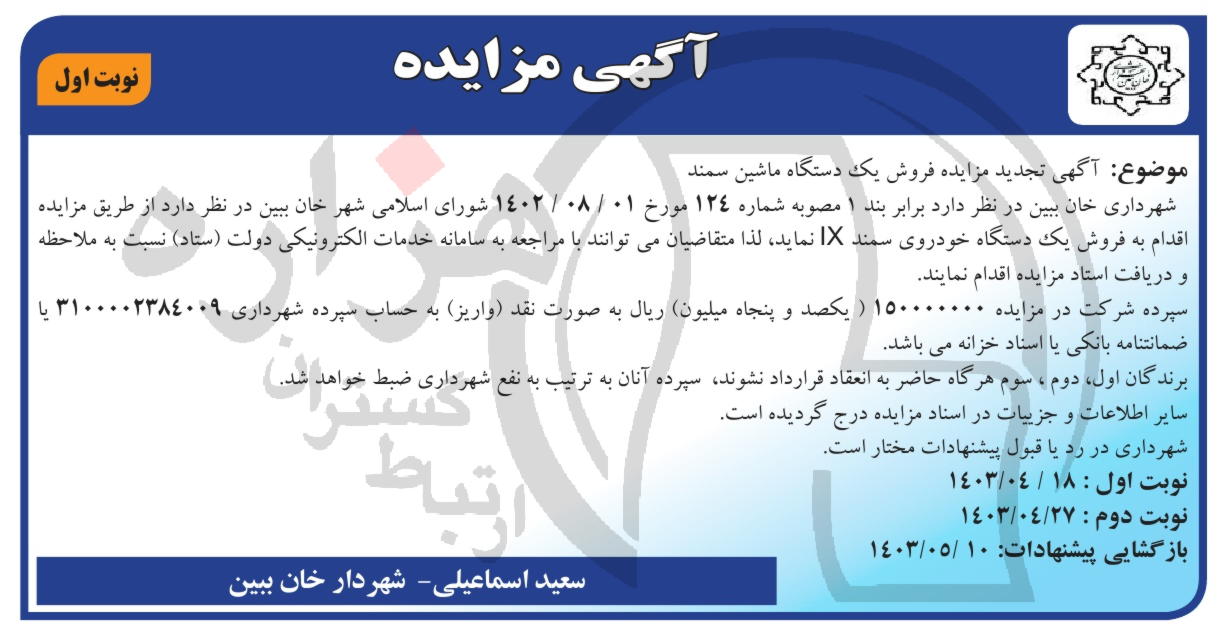 آگهی مزایده

نوبت اول

موضوع: آگهی تجدید مزایده فروش یک دستگاه ماشین سمند

شهرداری خان ببین در نظر دارد برابر بند ۱ مصوبه شماره ۱۲۴ مورخ ۰۱ / ۰۸ / ۱۴۰۲ شورای اسلامی شهر خان ببین در نظر دارد از طریق مزایده اقدام به فروش یک دستگاه خودروی سمند IX نماید، لذا متقاضیان می توانند با مراجعه به سامانه خدمات الکترونیکی دولت (ستاد) نسبت به ملاحظه و دریافت اسناد مزایده اقدام نمایند.

سپرده شرکت در مزایده ۱۵۰۰۰۰۰۰۰ ( یکصد و پنجاه میلیون) ریال به صورت نقد (واریز) به حساب سپرده شهرداری ۳۱۰۰۰۰۲۳۸۴۰۰۹ یا ضمانتنامه بانکی یا اسناد خزانه می باشد.

برندگان اول، دوم ، سوم هرگاه حاضر به انعقاد قرارداد نشوند، سپرده آنان به ترتیب به نفع شهرداری ضبط خواهد شد.

سایر اطلاعات و جزییات در اسناد مزایده درج گردیده است.

شهرداری در رد یا قبول پیشنهادات مختار است.

نوبت اول : ۱۸ / ۱۴۰۳/۰۴

نوبت دوم : ۱۴۰۳/۰۴/۲۷

بازگشایی پیشنهادات: ۱۰ /۱۴۰۳/۰۵

سعید اسماعیلی- شهردار خان ببین